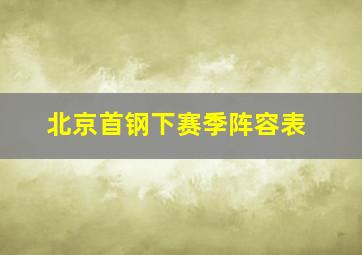 北京首钢下赛季阵容表